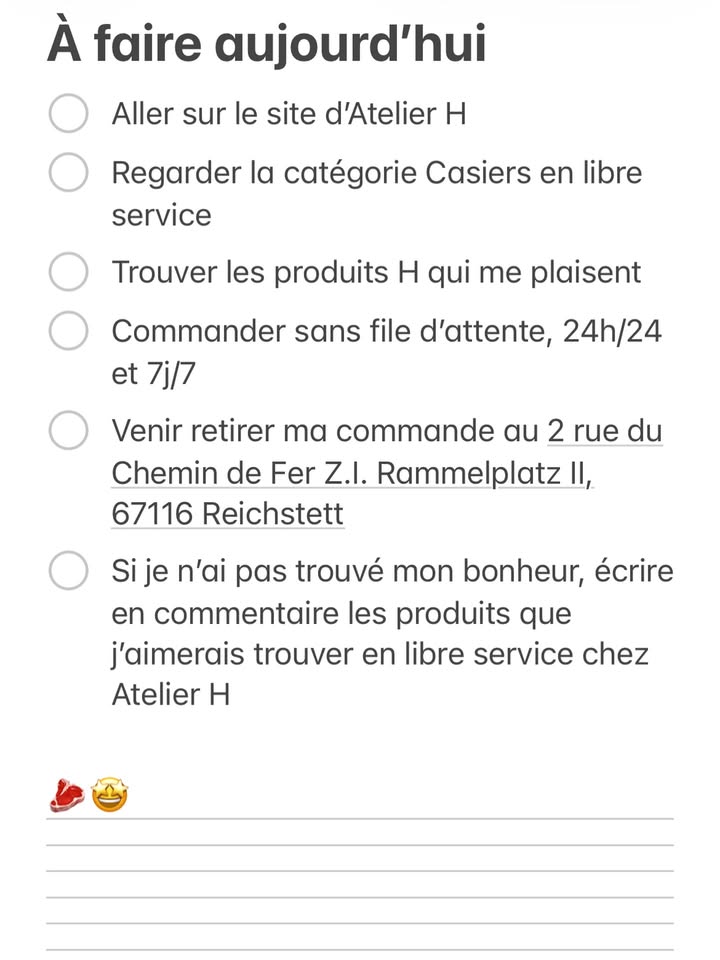 À faire aujourd'hui

Aller sur le site d'Atelier H

Regarder la catégorie Casiers en libre service

Trouver les produits H qui me plaisent

Commander sans file d'attente, 24h/24 et 7j/7

Venir retirer ma commande au 2 rue du Chemin de Fer Z.I. Rammelplatz II, 67116 Reichstett

Si je n'ai pas trouvé mon bonheur, écrire en commentaire les produits que j'aimerais trouver en libre service chez Atelier H

🥩🤩